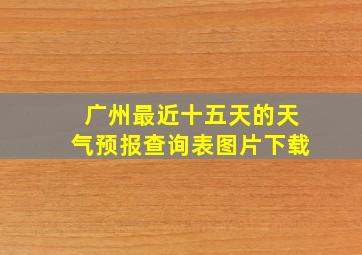 广州最近十五天的天气预报查询表图片下载